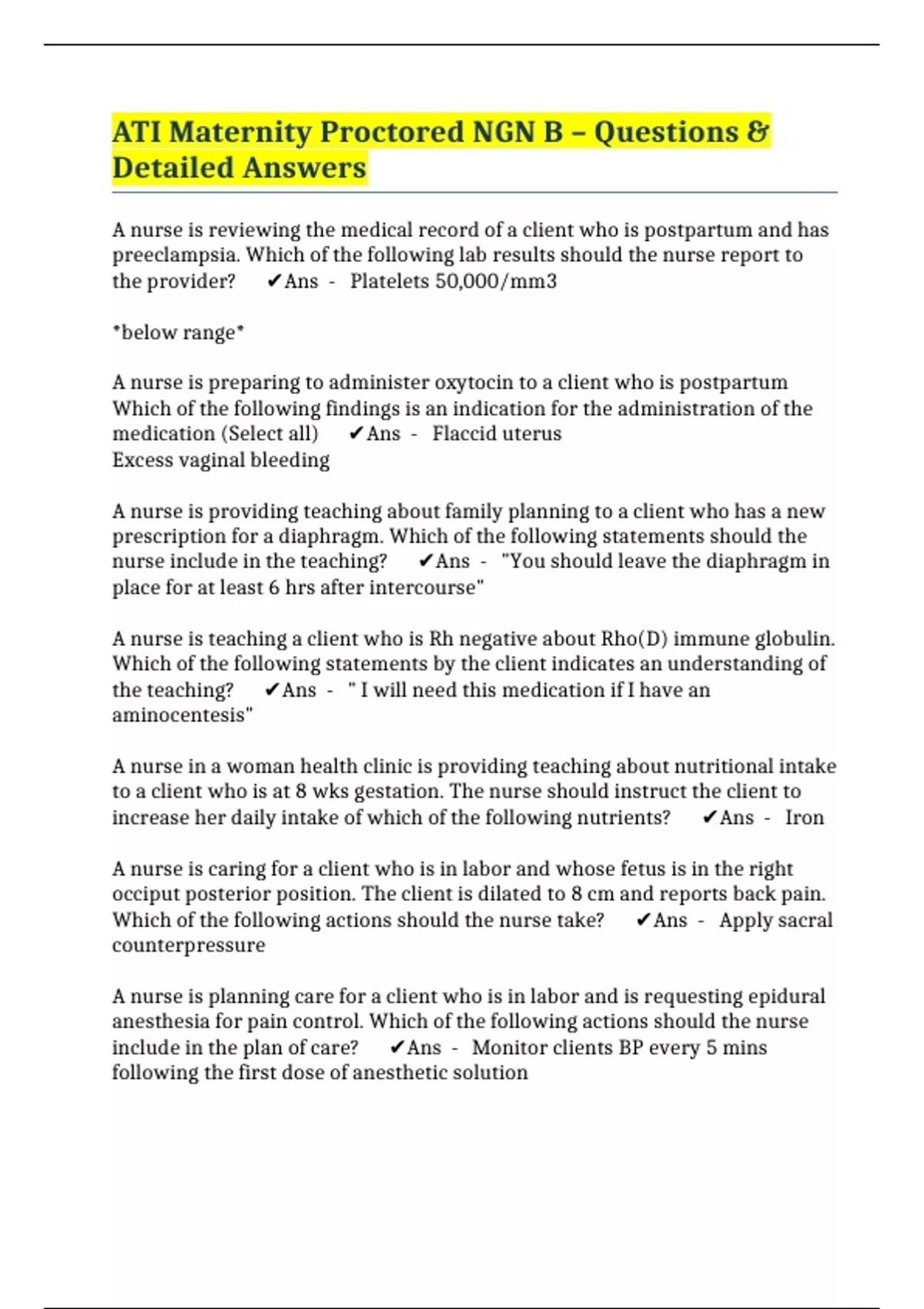 ATI Maternity Proctored NGN B – Questions & Detailed Answers

A nurse is reviewing the medical record of a client who is postpartum and has preeclampsia. Which of the following lab results should the nurse report to the provider? ✔Ans - Platelets 50,000/mm3

*below range*

A nurse is preparing to administer oxytocin to a client who is postpartum Which of the following findings is an indication for the administration of the medication (Select all) ✔Ans - Flaccid uterus
Excess vaginal bleeding

A nurse is providing teaching about family planning to a client who has a new prescription for a diaphragm. Which of the following statements should the nurse include in the teaching? ✔Ans - "You should leave the diaphragm in place for at least 6 hrs after intercourse"

A nurse is teaching a client who is Rh negative about Rho(D) immune globulin. Which of the following statements by the client indicates an understanding of the teaching? ✔Ans - " I will need this medication if I have an aminocentesis"

A nurse in a woman health clinic is providing teaching about nutritional intake to a client who is at 8 wks gestation. The nurse should instruct the client to increase her daily intake of which of the following nutrients? ✔Ans - Iron

A nurse is caring for a client who is in labor and whose fetus is in the right occiput posterior position. The client is dilated to 8 cm and reports back pain. Which of the following actions should the nurse take? ✔Ans - Apply sacral counterpressure

A nurse is planning care for a client who is in labor and is requesting epidural anesthesia for pain control. Which of the following actions should the nurse include in the plan of care? ✔Ans - Monitor clients BP every 5 mins following the first dose of anesthetic solution